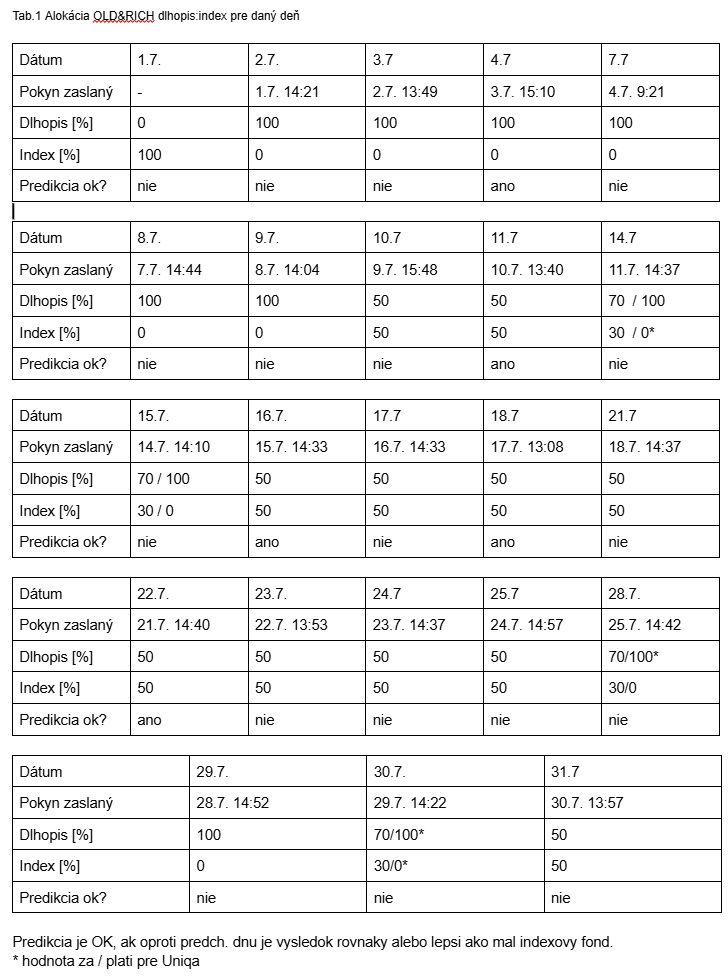 Tab.1 Alokácia OLD&RICH dlhopis:index pre daný deň

| Dátum | 1.7. | 2.7. | 3.7 | 4.7 | 7.7 |
|---|---|---|---|---|---|
| Pokyn zaslaný | - | 1.7. 14:21 | 2.7. 13:49 | 3.7. 15:10 | 4.7. 9:21 |
| Dlhopis [%] | 0 | 100 | 100 | 100 | 100 |
| Index [%] | 100 | 0 | 0 | 0 | 0 |
| Predikcia ok? | nie | nie | nie | ano | nie |

| Dátum | 8.7. | 9.7. | 10.7 | 11.7 | 14.7 |
|---|---|---|---|---|---|
| Pokyn zaslaný | 7.7. 14:44 | 8.7. 14:04 | 9.7. 15:48 | 10.7. 13:40 | 11.7. 14:37 |
| Dlhopis [%] | 100 | 100 | 50 | 50 | 70 / 100 |
| Index [%] | 0 | 0 | 50 | 50 | 30 / 0* |
| Predikcia ok? | nie | nie | nie | ano | nie |

| Dátum | 15.7. | 16.7. | 17.7 | 18.7 | 21.7 |
|---|---|---|---|---|---|
| Pokyn zaslaný | 14.7. 14:10 | 15.7. 14:33 | 16.7. 14:33 | 17.7. 13:08 | 18.7. 14:37 |
| Dlhopis [%] | 70 / 100 | 50 | 50 | 50 | 50 |
| Index [%] | 30 / 0 | 50 | 50 | 50 | 50 |
| Predikcia ok? | nie | ano | nie | ano | nie |

| Dátum | 22.7. | 23.7. | 24.7 | 25.7 | 28.7. |
|---|---|---|---|---|---|
| Pokyn zaslaný | 21.7. 14:40 | 22.7. 13:53 | 23.7. 14:37 | 24.7. 14:57 | 25.7. 14:42 |
| Dlhopis [%] | 50 | 50 | 50 | 50 | 70/100* |
| Index [%] | 50 | 50 | 50 | 50 | 30/0 |
| Predikcia ok? | ano | nie | nie | nie | nie |

| Dátum | 29.7. | 30.7. | 31.7 |
|---|---|---|---|
| Pokyn zaslaný | 28.7. 14:52 | 29.7. 14:22 | 30.7. 13:57 |
| Dlhopis [%] | 100 | 70/100* | 50 |
| Index [%] | 0 | 30/0* | 50 |
| Predikcia ok? | nie | nie | nie |

Predikcia je OK, ak oproti predch. dnu je vysledok rovnaky alebo lepsi ako mal indexovy fond.
* hodnota za / plati pre Uniqa